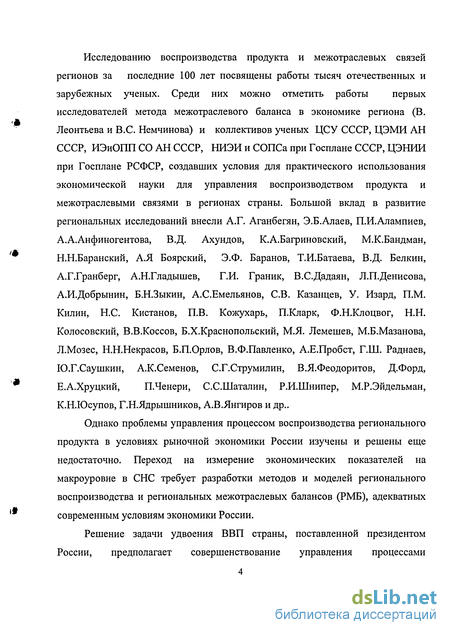 Исследованию воспроизводства продукта и межотраслевых связей регионов за последние 100 лет посвящены работы тысяч отечественных и зарубежных ученых. Среди них можно отметить работы первых исследователей метода межотраслевого баланса в экономике региона (В. Леонтьева и В.С. Немчинова) и коллективов ученых ЦСУ СССР, ЦЭМИ АН СССР, ИЭиОПП СО АН СССР, НИЭИ и СОПСа при Госплане СССР, ЦЭНИИ при Госплане РСФСР, создавших условия для практического использования экономической науки для управления воспроизводством продукта и межотраслевыми связями в регионах страны. Большой вклад в развитие региональных исследований внесли А.Г. Аганбегян, Э.Б.Алаев, П.И.Алампиев, А.А.Анфиногентова, В.Д. Ахундов, К.А.Багриновский, М.К.Бандман, Н.Н.Баранский, А.Я Боярский, Э.Ф. Баранов, Т.И.Батаева, В.Д. Белкин, А.Г.Гранберг, А.Н.Гладышев, Г.И. Граник, В.С.Дадаян, Л.П.Денисова, А.И.Добрынин, Б.Н.Зыкин, А.С.Емельянов, С.В. Казанцев, У. Изард, П.М. Килин, Н.С. Кистанов, П.В. Кожухарь, П.Кларк, Ф.Н.Клоцвог, Н.Н. Колосовский, В.В.Коссов, Б.Х.Краснопольский, М.Я. Лемешев, М.Б.Мазанова, Л.Мозес, Н.Н.Некрасов, Б.П.Орлов, В.Ф.Павленко, А.Е.Пробст, Г.Ш. Раднаев, Ю.Г.Саушкин, А.К.Семенов, С.Г.Струмилин, В.Я.Феодоритов, Д.Форд, Е.А.Хруцкий, П.Ченери, С.С.Шаталин, Р.И.Шнипер, М.Р.Эйдельман, К.Н.Юсупов, Г.Н.Ядрышников, А.В.Янгиров и др..

Однако проблемы управления процессом воспроизводства регионального продукта в условиях рыночной экономики России изучены и решены еще недостаточно. Переход на измерение экономических показателей на макроуровне в СНС требует разработки методов и моделей регионального воспроизводства и региональных межотраслевых балансов (РМБ), адекватных современным условиям экономики России.

Решение задачи удвоения ВВП страны, поставленной президентом России, предполагает совершенствование управления процессами

4

dsLib.net
библиотека диссертаций